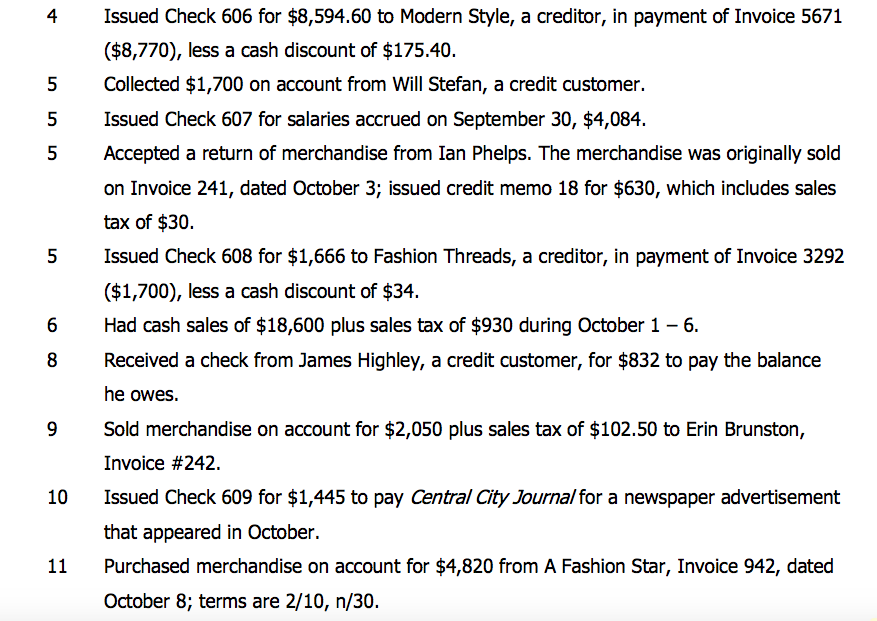 4 Issued Check 606 for \$8,594.60 to Modern Style, a creditor, in payment of Invoice 5671 (\$8,770), less a cash discount of \$175.40.

5 Collected \$1,700 on account from Will Stefan, a credit customer.

5 Issued Check 607 for salaries accrued on September 30, \$4,084.

5 Accepted a return of merchandise from Ian Phelps. The merchandise was originally sold on Invoice 241, dated October 3; issued credit memo 18 for \$630, which includes sales tax of \$30.

5 Issued Check 608 for \$1,666 to Fashion Threads, a creditor, in payment of Invoice 3292 (\$1,700), less a cash discount of \$34.

6 Had cash sales of \$18,600 plus sales tax of \$930 during October 1 – 6.

8 Received a check from James Highley, a credit customer, for \$832 to pay the balance he owes.

9 Sold merchandise on account for \$2,050 plus sales tax of \$102.50 to Erin Brunston, Invoice #242.

10 Issued Check 609 for \$1,445 to pay Central City Journal for a newspaper advertisement that appeared in October.

11 Purchased merchandise on account for \$4,820 from A Fashion Star, Invoice 942, dated October 8; terms are 2/10, n/30.